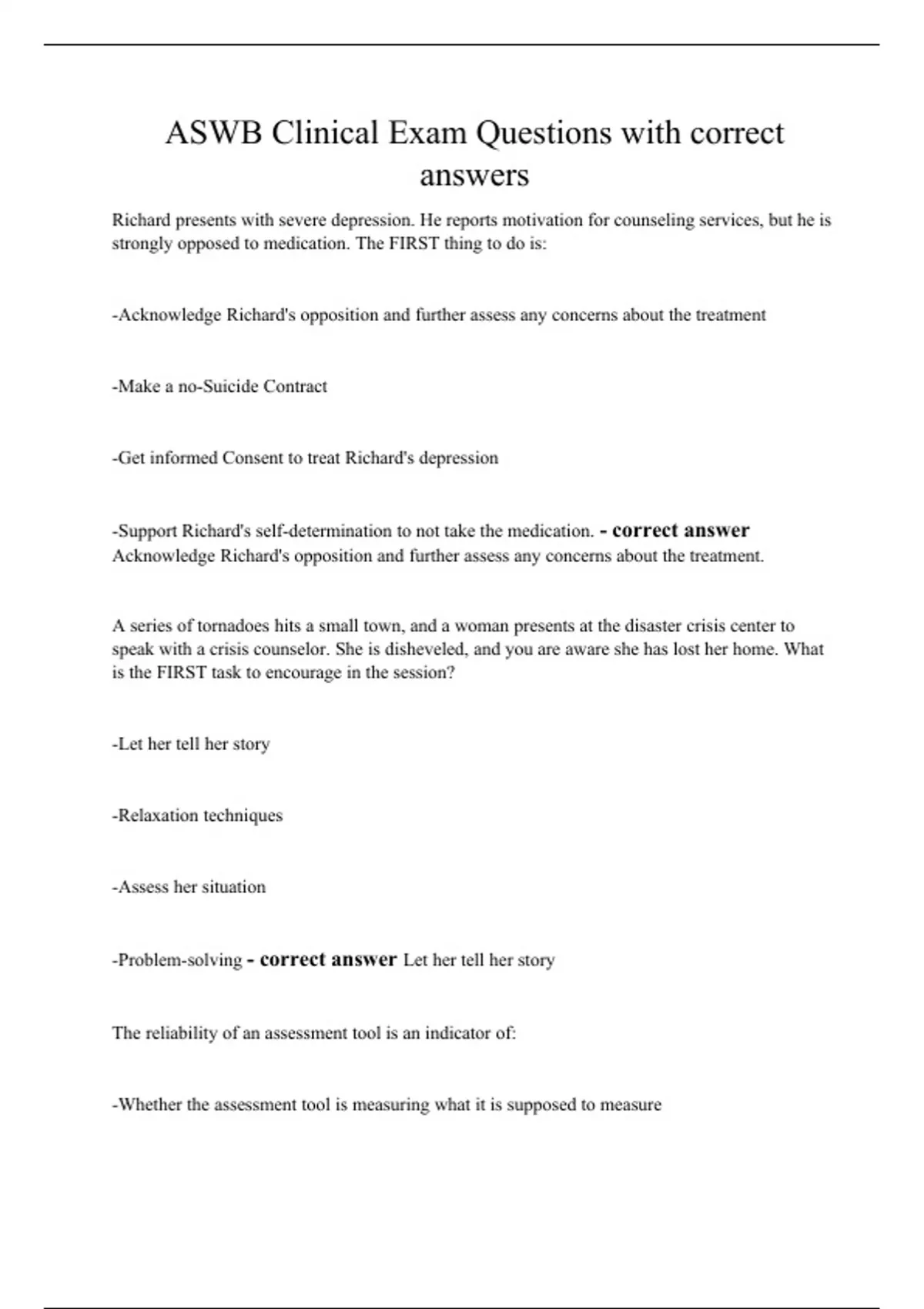 ASWB Clinical Exam Questions with correct answers

Richard presents with severe depression. He reports motivation for counseling services, but he is strongly opposed to medication. The FIRST thing to do is:

-Acknowledge Richard's opposition and further assess any concerns about the treatment

-Make a no-Suicide Contract

-Get informed Consent to treat Richard's depression

-Support Richard's self-determination to not take the medication. - correct answer Acknowledge Richard's opposition and further assess any concerns about the treatment.

A series of tornadoes hits a small town, and a woman presents at the disaster crisis center to speak with a crisis counselor. She is disheveled, and you are aware she has lost her home. What is the FIRST task to encourage in the session?

-Let her tell her story

-Relaxation techniques

-Assess her situation

-Problem-solving - correct answer Let her tell her story

The reliability of an assessment tool is an indicator of:

-Whether the assessment tool is measuring what it is supposed to measure